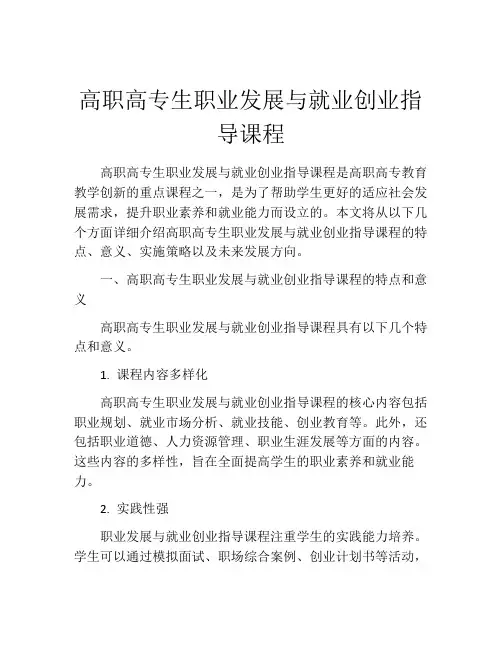 高职高专生职业发展与就业创业指导课程

高职高专生职业发展与就业创业指导课程是高职高专教育教学创新的重点课程之一，是为了帮助学生更好的适应社会发展需求，提升职业素养和就业能力而设立的。本文将从以下几个方面详细介绍高职高专生职业发展与就业创业指导课程的特点、意义、实施策略以及未来发展方向。

一、高职高专生职业发展与就业创业指导课程的特点和意义

高职高专生职业发展与就业创业指导课程具有以下几个特点和意义。

1. 课程内容多样化

高职高专生职业发展与就业创业指导课程的核心内容包括职业规划、就业市场分析、就业技能、创业教育等。此外，还包括职业道德、人力资源管理、职业生涯发展等方面的内容。这些内容的多样性，旨在全面提高学生的职业素养和就业能力。

2. 实践性强

职业发展与就业创业指导课程注重学生的实践能力培养。学生可以通过模拟面试、职场综合案例、创业计划书等活动，